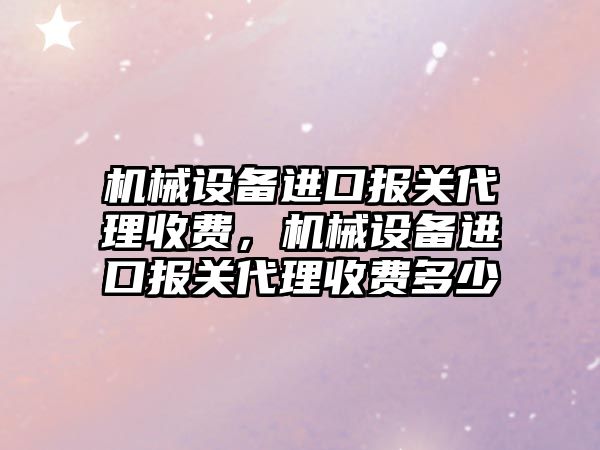 机械设备进口报关代理收费，机械设备进口报关代理收费多少